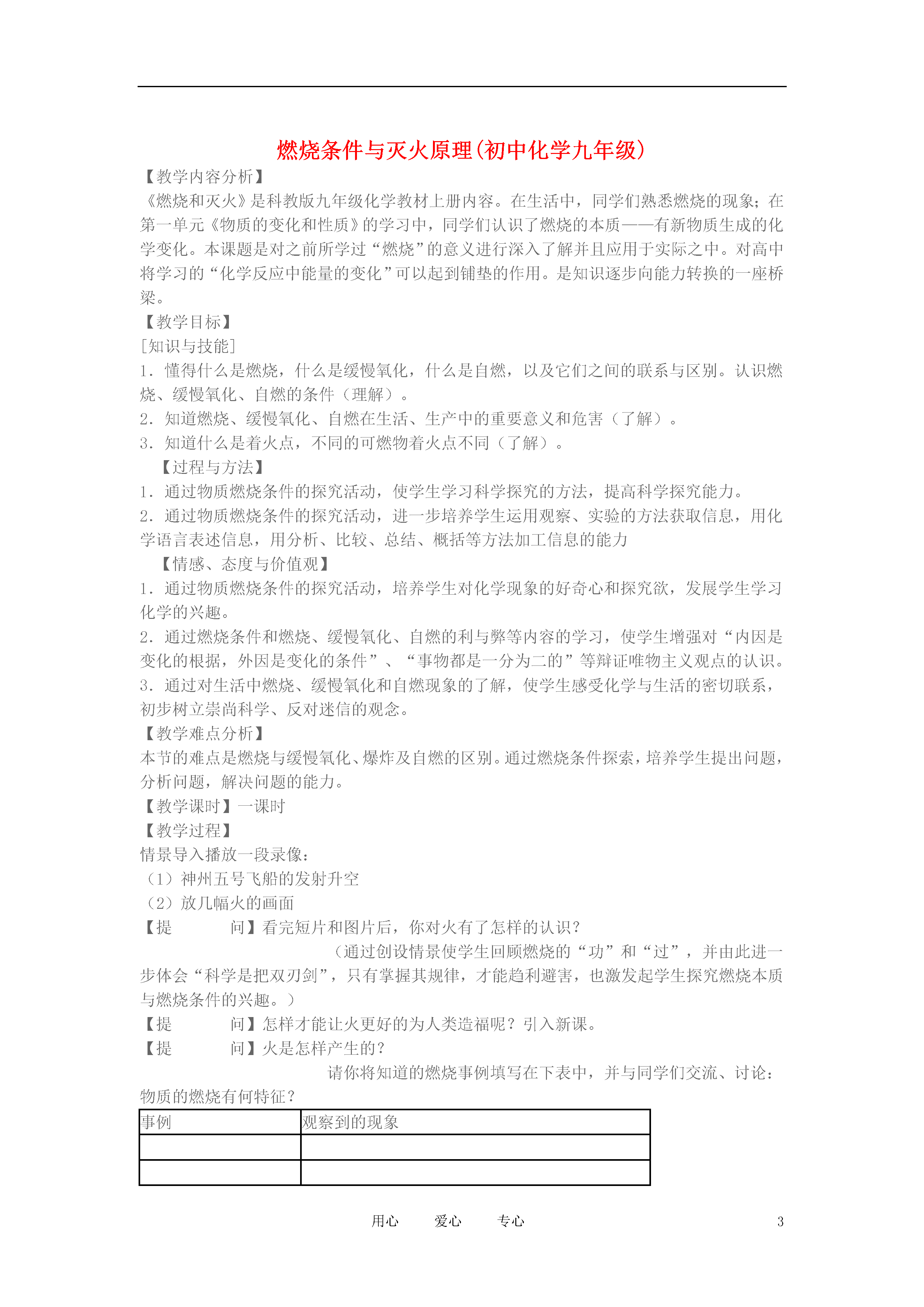 燃烧条件与灭火原理(初中化学九年级)

【教学内容分析】

《燃烧和灭火》是科教版九年级化学教材上册内容。在生活中，同学们熟悉燃烧的现象；在第一单元《物质的变化和性质》的学习中，同学们认识了燃烧的本质——有新物质生成的化学变化。本课题是对之前所学过“燃烧”的意义进行深入了解并且应用于实际之中。对高中将学习的“化学反应中能量的变化”可以起到铺垫的作用。是知识逐步向能力转换的一座桥梁。

【教学目标】

[知识与技能]

1．懂得什么是燃烧，什么是缓慢氧化，什么是自燃，以及它们之间的联系与区别。认识燃烧、缓慢氧化、自燃的条件（理解）。

2．知道燃烧、缓慢氧化、自燃在生活、生产中的重要意义和危害（了解）。

3．知道什么是着火点，不同的可燃物着火点不同（了解）。

【过程与方法】

1．通过物质燃烧条件的探究活动，使学生学习科学探究的方法，提高科学探究能力。

2．通过物质燃烧条件的探究活动，进一步培养学生运用观察、实验的方法获取信息，用化学语言表述信息，用分析、比较、总结、概括等方法加工信息的能力

【情感、态度与价值观】

1．通过物质燃烧条件的探究活动，培养学生对化学现象的好奇心和探究欲，发展学生学习化学的兴趣。

2．通过燃烧条件和燃烧、缓慢氧化、自燃的利与弊等内容的学习，使学生增强对“内因是变化的根据，外因是变化的条件”、“事物都是一分为二的”等辩证唯物主义观点的认识。

3．通过对生活中燃烧、缓慢氧化和自燃现象的了解，使学生感受化学与生活的密切联系，初步树立崇尚科学、反对迷信的观念。

【教学难点分析】

本节的难点是燃烧与缓慢氧化、爆炸及自燃的区别。通过燃烧条件探索，培养学生提出问题，分析问题，解决问题的能力。

【教学课时】一课时

【教学过程】

情景导入播放一段录像：

（1）神州五号飞船的发射升空

（2）放几幅火的画面

【提　　问】看完短片和图片后，你对火有了怎样的认识？

（通过创设情景使学生回顾燃烧的“功”和“过”，并由此进一步体会“科学是把双刃剑”，只有掌握其规律，才能趋利避害，也激发起学生探究燃烧本质与燃烧条件的兴趣。）

【提　　问】怎样才能让火更好的为人类造福呢？引入新课。

【提　　问】火是怎样产生的？

请你将知道的燃烧事例填写在下表中，并与同学们交流、讨论：物质的燃烧有何特征？

| 事例 | 观察到的现象 |
|---|---|
| | |
| | |

用心　爱心　专心　3